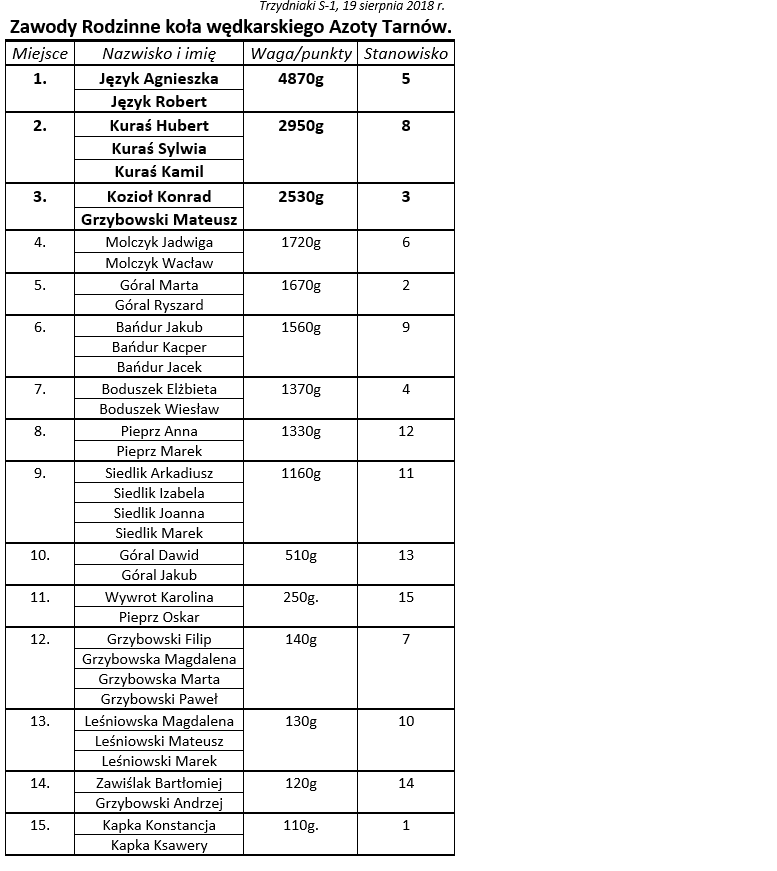 Trzydniaki S-1, 19 sierpnia 2018 r.

Zawody Rodzinne koła wędkarskiego Azoty Tarnów.

| Miejsce | Nazwisko i imię | Waga/punkty | Stanowisko |
|---|---|---|---|
| 1. | Język Agnieszka | 4870g | 5 |
| | Język Robert | | |
| 2. | Kuraś Hubert | 2950g | 8 |
| | Kuraś Sylwia | | |
| | Kuraś Kamil | | |
| 3. | Kozioł Konrad | 2530g | 3 |
| | Grzybowski Mateusz | | |
| 4. | Molczyk Jadwiga | 1720g | 6 |
| | Molczyk Wacław | | |
| 5. | Góral Marta | 1670g | 2 |
| | Góral Ryszard | | |
| 6. | Bańdur Jakub | 1560g | 9 |
| | Bańdur Kacper | | |
| | Bańdur Jacek | | |
| 7. | Boduszek Elżbieta | 1370g | 4 |
| | Boduszek Wiesław | | |
| 8. | Pieprz Anna | 1330g | 12 |
| | Pieprz Marek | | |
| 9. | Siedlik Arkadiusz | 1160g | 11 |
| | Siedlik Izabela | | |
| | Siedlik Joanna | | |
| | Siedlik Marek | | |
| 10. | Góral Dawid | 510g | 13 |
| | Góral Jakub | | |
| 11. | Wywrot Karolina | 250g. | 15 |
| | Pieprz Oskar | | |
| 12. | Grzybowski Filip | 140g | 7 |
| | Grzybowska Magdalena | | |
| | Grzybowska Marta | | |
| | Grzybowski Paweł | | |
| 13. | Leśniowska Magdalena | 130g | 10 |
| | Leśniowski Mateusz | | |
| | Leśniowski Marek | | |
| 14. | Zawiślak Bartłomiej | 120g | 14 |
| | Grzybowski Andrzej | | |
| 15. | Kapka Konstancja | 110g. | 1 |
| | Kapka Ksawery | | |